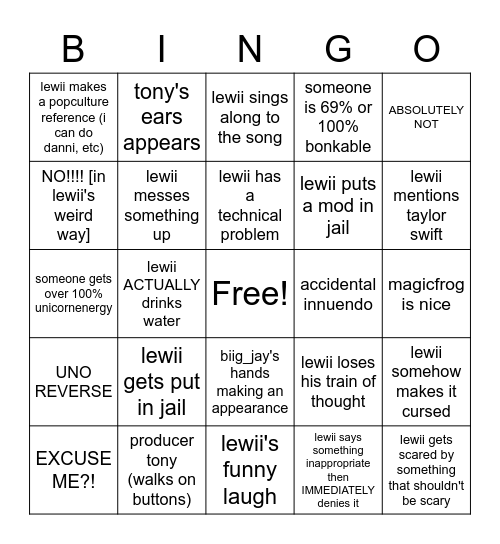 | B | I | N | G | O |
|---|---|---|---|---|
| lewii makes a popculture reference (i can do danni, etc) | tony's ears appears | lewii sings along to the song | someone is 69% or 100% bonkable | ABSOLUTELY NOT |
| NO!!!! [in lewii's weird way] | lewii messes something up | lewii has a technical problem | lewii puts a mod in jail | lewii mentions taylor swift |
| someone gets over 100% unicornenergy | lewii ACTUALLY drinks water | Free! | accidental innuendo | magicfrog is nice |
| UNO REVERSE | lewii gets put in jail | biig_jay's hands making an appearance | lewii loses his train of thought | lewii somehow makes it cursed |
| EXCUSE ME?! | producer tony (walks on buttons) | lewii's funny laugh | lewii says something inappropriate then IMMEDIATELY denies it | lewii gets scared by something that shouldn't be scary |